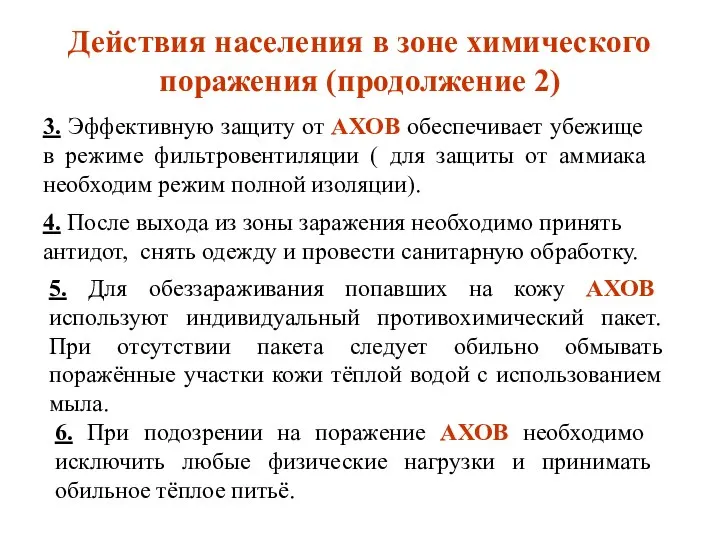 Действия населения в зоне химического поражения (продолжение 2)

3. Эффективную защиту от АХОВ обеспечивает убежище в режиме фильтровентиляции ( для защиты от аммиака необходим режим полной изоляции).

4. После выхода из зоны заражения необходимо принять антидот, снять одежду и провести санитарную обработку.

5. Для обеззараживания попавших на кожу АХОВ используют индивидуальный противохимический пакет. При отсутствии пакета следует обильно обмывать поражённые участки кожи тёплой водой с использованием мыла.

6. При подозрении на поражение АХОВ необходимо исключить любые физические нагрузки и принимать обильное тёплое питьё.